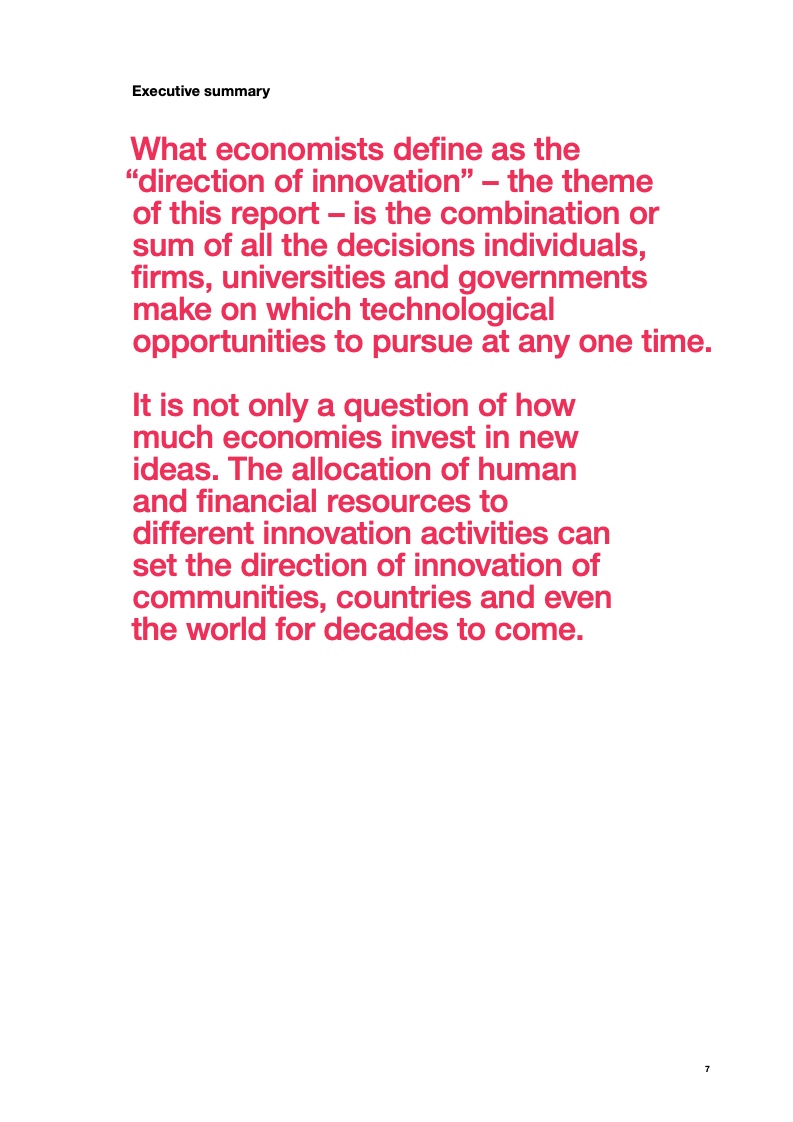 Executive summary

What economists define as the "direction of innovation" – the theme of this report – is the combination or sum of all the decisions individuals, firms, universities and governments make on which technological opportunities to pursue at any one time.

It is not only a question of how much economies invest in new ideas. The allocation of human and financial resources to different innovation activities can set the direction of innovation of communities, countries and even the world for decades to come.

7